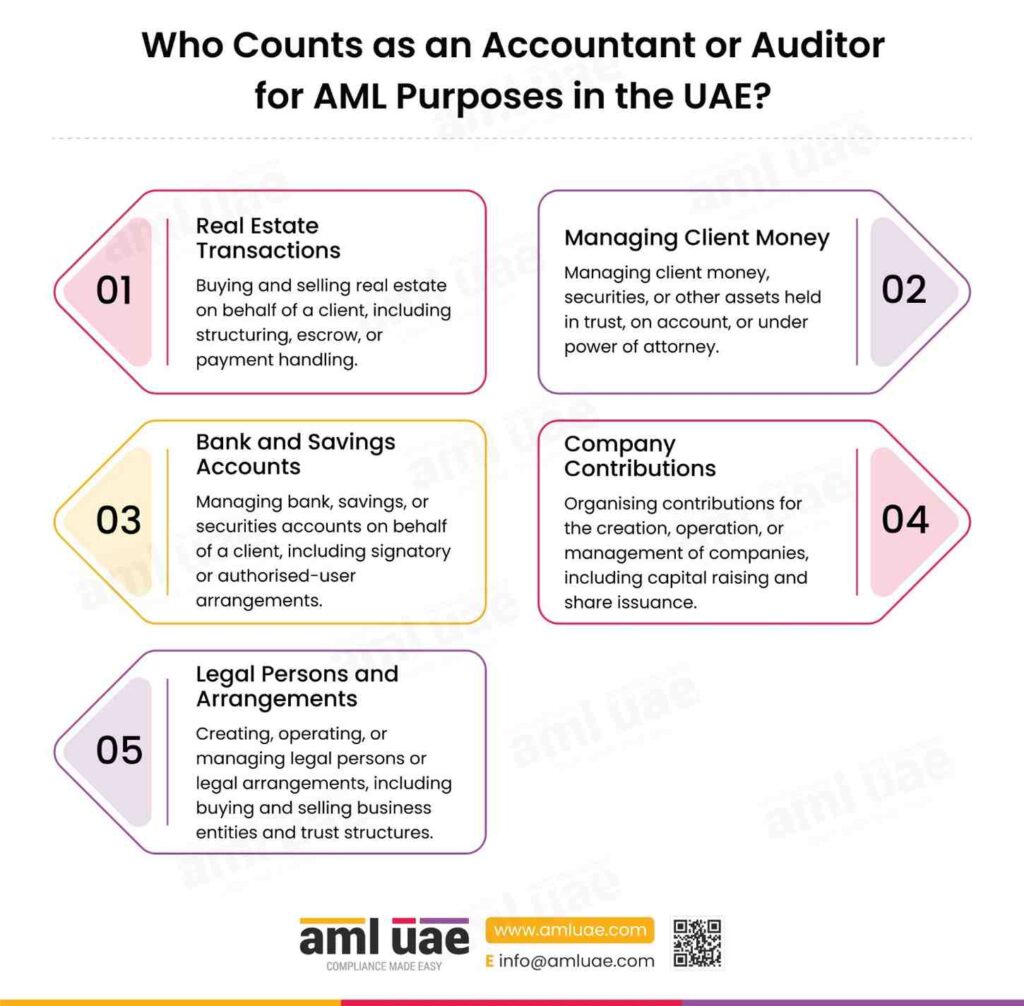 Who Counts as an Accountant or Auditor for AML Purposes in the UAE?

01

Real Estate Transactions

Buying and selling real estate on behalf of a client, including structuring, escrow, or payment handling.

Managing Client Money

Managing client money, securities, or other assets held in trust, on account, or under power of attorney.

02

03

Bank and Savings Accounts

Managing bank, savings, or securities accounts on behalf of a client, including signatory or authorised-user arrangements.

Company Contributions

Organising contributions for the creation, operation, or management of companies, including capital raising and share issuance.

04

05

Legal Persons and Arrangements

Creating, operating, or managing legal persons or legal arrangements, including buying and selling business entities and trust structures.

aml uae
COMPLIANCE MADE EASY

www.amluae.com
E info@amluae.com